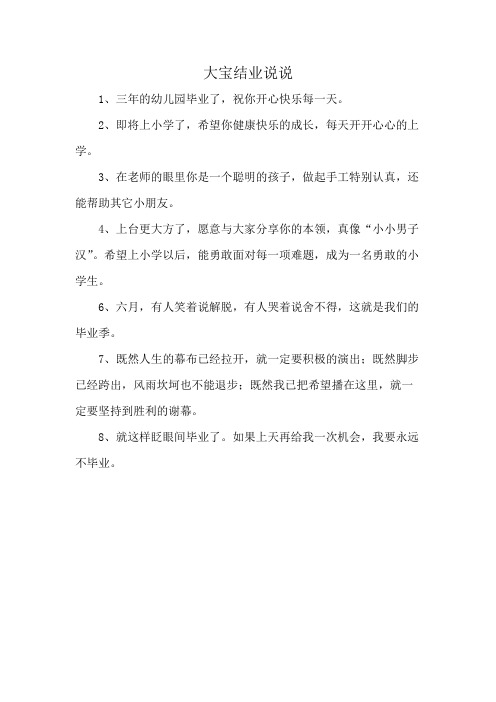 大宝结业说说

1、三年的幼儿园毕业了，祝你开心快乐每一天。

2、即将上小学了，希望你健康快乐的成长，每天开开心心的上学。

3、在老师的眼里你是一个聪明的孩子，做起手工特别认真，还能帮助其它小朋友。

4、上台更大方了，愿意与大家分享你的本领，真像“小小男子汉”。希望上小学以后，能勇敢面对每一项难题，成为一名勇敢的小学生。

6、六月，有人笑着说解脱，有人哭着说舍不得，这就是我们的毕业季。

7、既然人生的幕布已经拉开，就一定要积极的演出；既然脚步已经跨出，风雨坎坷也不能退步；既然我已把希望播在这里，就一定要坚持到胜利的谢幕。

8、就这样眨眼间毕业了。如果上天再给我一次机会，我要永远不毕业。